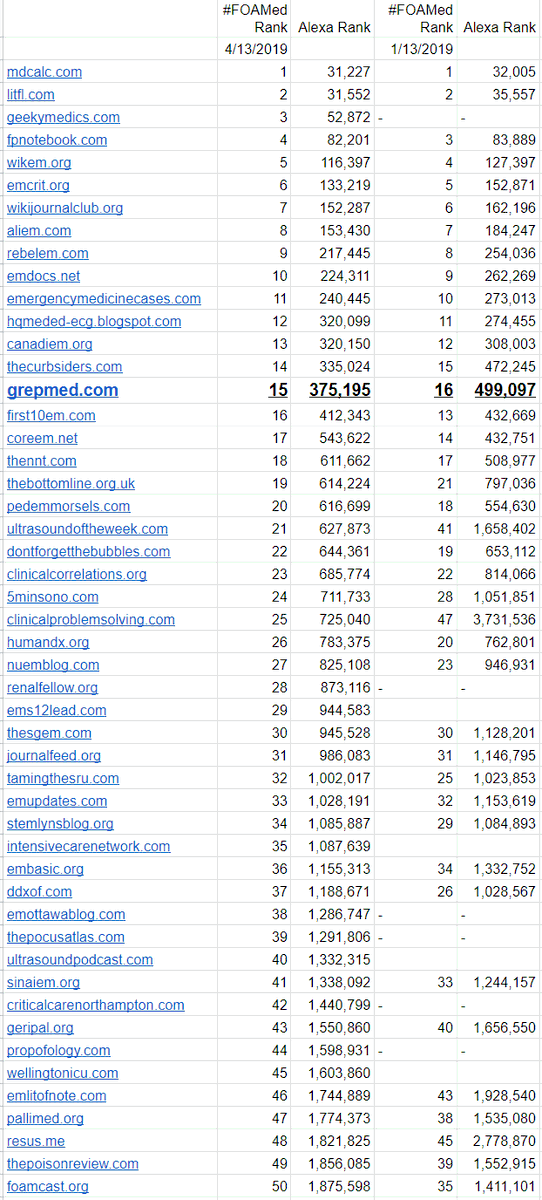 |  | #FOAMed Rank | Alexa Rank | #FOAMed Rank | Alexa Rank |
|---|---|---|---|---|
|  | 4/13/2019 |  | 1/13/2019 |  |
| mdcalc.com | 1 | 31,227 | 1 | 32,005 |
| litfl.com | 2 | 31,552 | 2 | 35,557 |
| geekymedics.com | 3 | 52,872 | - | - |
| fpnotebook.com | 4 | 82,201 | 3 | 83,889 |
| wikem.org | 5 | 116,397 | 4 | 127,397 |
| emcrit.org | 6 | 133,219 | 5 | 152,871 |
| wikijournalclub.org | 7 | 152,287 | 6 | 162,196 |
| aliem.com | 8 | 153,430 | 7 | 184,247 |
| rebelem.com | 9 | 217,445 | 8 | 254,036 |
| emdocs.net | 10 | 224,311 | 9 | 262,269 |
| emergencymedicinecases.com | 11 | 240,445 | 10 | 273,013 |
| hqmeded-ecg.blogspot.com | 12 | 320,099 | 11 | 274,455 |
| canadiem.org | 13 | 320,150 | 12 | 308,003 |
| thecurbsiders.com | 14 | 335,024 | 15 | 472,245 |
| grepmed.com | 15 | 375,195 | 16 | 499,097 |
| first10em.com | 16 | 412,343 | 13 | 432,669 |
| coreem.net | 17 | 543,622 | 14 | 432,751 |
| thennt.com | 18 | 611,662 | 17 | 508,977 |
| thebottomline.org.uk | 19 | 614,224 | 21 | 797,036 |
| pedemmorsels.com | 20 | 616,699 | 18 | 554,630 |
| ultrasoundoftheweek.com | 21 | 627,873 | 41 | 1,658,402 |
| dontforgetthebubbles.com | 22 | 644,361 | 19 | 653,112 |
| clinicalcorrelations.org | 23 | 685,774 | 22 | 814,066 |
| 5minsono.com | 24 | 711,733 | 28 | 1,051,851 |
| clinicalproblemsolving.com | 25 | 725,040 | 47 | 3,731,536 |
| humandx.org | 26 | 783,375 | 20 | 762,801 |
| nuemblog.com | 27 | 825,108 | 23 | 946,931 |
| renalfellow.org | 28 | 873,116 | - | - |
| ems12lead.com | 29 | 944,583 |  |  |
| thesgem.com | 30 | 945,528 | 30 | 1,128,201 |
| journalfeed.org | 31 | 986,083 | 31 | 1,146,795 |
| tamingthesru.com | 32 | 1,002,017 | 25 | 1,023,853 |
| emupdates.com | 33 | 1,028,191 | 32 | 1,153,619 |
| stemlynsblog.org | 34 | 1,085,887 | 29 | 1,084,893 |
| intensivecarenetwork.com | 35 | 1,087,639 |  |  |
| embasic.org | 36 | 1,155,313 | 34 | 1,332,752 |
| ddxof.com | 37 | 1,188,671 | 26 | 1,028,567 |
| emottawablog.com | 38 | 1,286,747 | - | - |
| thepocusatlas.com | 39 | 1,291,806 | - | - |
| ultrasoundpodcast.com | 40 | 1,332,315 |  |  |
| sinaiem.org | 41 | 1,338,092 | 33 | 1,244,157 |
| criticalcarenorthampton.com | 42 | 1,440,799 | - | - |
| geripal.org | 43 | 1,550,860 | 40 | 1,656,550 |
| propofology.com | 44 | 1,598,931 | - | - |
| wellingtonicu.com | 45 | 1,603,860 |  |  |
| emlitofnote.com | 46 | 1,744,889 | 43 | 1,928,540 |
| pallimed.org | 47 | 1,774,373 | 38 | 1,535,080 |
| resus.me | 48 | 1,821,825 | 45 | 2,778,870 |
| thepoisonreview.com | 49 | 1,856,085 | 39 | 1,552,915 |
| foamcast.org | 50 | 1,875,598 | 35 | 1,411,101 |